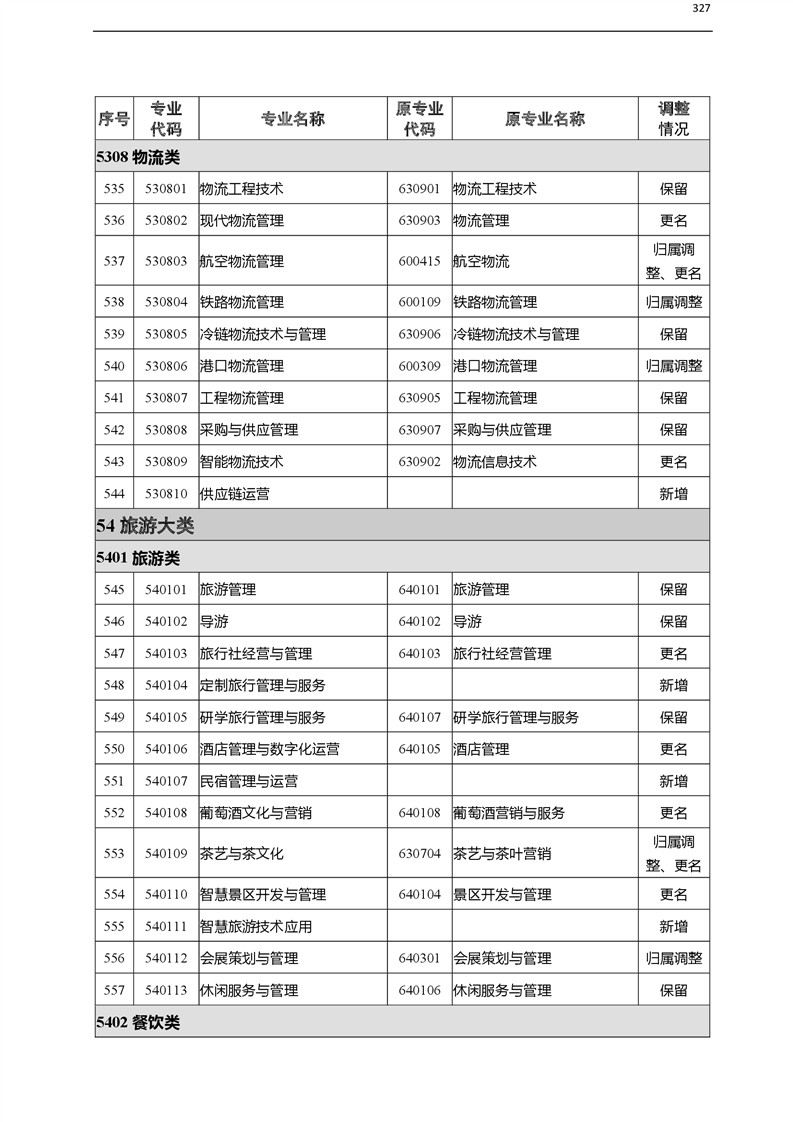 327

| 序号 | 专业代码 | 专业名称 | 原专业代码 | 原专业名称 | 调整情况 |
|---|---|---|---|---|---|
| 5308 物流类 | | | | | |
| 535 | 530801 | 物流工程技术 | 630901 | 物流工程技术 | 保留 |
| 536 | 530802 | 现代物流管理 | 630903 | 物流管理 | 更名 |
| 537 | 530803 | 航空物流管理 | 600415 | 航空物流 | 归属调整、更名 |
| 538 | 530804 | 铁路物流管理 | 600109 | 铁路物流管理 | 归属调整 |
| 539 | 530805 | 冷链物流技术与管理 | 630906 | 冷链物流技术与管理 | 保留 |
| 540 | 530806 | 港口物流管理 | 600309 | 港口物流管理 | 归属调整 |
| 541 | 530807 | 工程物流管理 | 630905 | 工程物流管理 | 保留 |
| 542 | 530808 | 采购与供应管理 | 630907 | 采购与供应管理 | 保留 |
| 543 | 530809 | 智能物流技术 | 630902 | 物流信息技术 | 更名 |
| 544 | 530810 | 供应链运营 | | | 新增 |
| 54 旅游大类 | | | | | |
| 5401 旅游类 | | | | | |
| 545 | 540101 | 旅游管理 | 640101 | 旅游管理 | 保留 |
| 546 | 540102 | 导游 | 640102 | 导游 | 保留 |
| 547 | 540103 | 旅行社经营与管理 | 640103 | 旅行社经营管理 | 更名 |
| 548 | 540104 | 定制旅行管理与服务 | | | 新增 |
| 549 | 540105 | 研学旅行管理与服务 | 640107 | 研学旅行管理与服务 | 保留 |
| 550 | 540106 | 酒店管理与数字化运营 | 640105 | 酒店管理 | 更名 |
| 551 | 540107 | 民宿管理与运营 | | | 新增 |
| 552 | 540108 | 葡萄酒文化与营销 | 640108 | 葡萄酒营销与服务 | 更名 |
| 553 | 540109 | 茶艺与茶文化 | 630704 | 茶艺与茶叶营销 | 归属调整、更名 |
| 554 | 540110 | 智慧景区开发与管理 | 640104 | 景区开发与管理 | 更名 |
| 555 | 540111 | 智慧旅游技术应用 | | | 新增 |
| 556 | 540112 | 会展策划与管理 | 640301 | 会展策划与管理 | 归属调整 |
| 557 | 540113 | 休闲服务与管理 | 640106 | 休闲服务与管理 | 保留 |
| 5402 餐饮类 | | | | | |